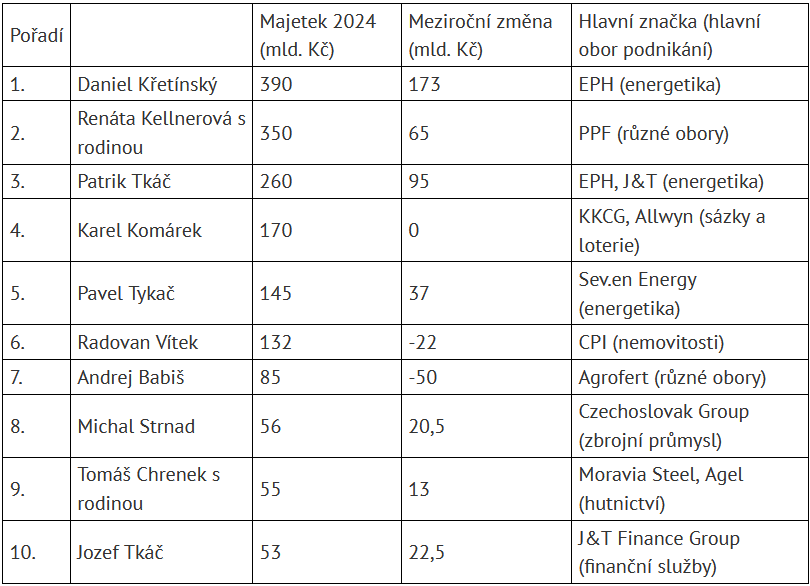 | Pořadí | | Majetek 2024 (mld. Kč) | Meziroční změna (mld. Kč) | Hlavní značka (hlavní obor podnikání) |
|---|---|---|---|---|
| 1. | Daniel Křetínský | 390 | 173 | EPH (energetika) |
| 2. | Renáta Kellnerová s rodinou | 350 | 65 | PPF (různé obory) |
| 3. | Patrik Tkáč | 260 | 95 | EPH, J&T (energetika) |
| 4. | Karel Komárek | 170 | 0 | KKCG, Allwyn (sázky a loterie) |
| 5. | Pavel Tykač | 145 | 37 | Sev.en Energy (energetika) |
| 6. | Radovan Vítek | 132 | -22 | CPI (nemovitosti) |
| 7. | Andrej Babiš | 85 | -50 | Agrofert (různé obory) |
| 8. | Michal Strnad | 56 | 20,5 | Czechoslovak Group (zbrojní průmysl) |
| 9. | Tomáš Chrenek s rodinou | 55 | 13 | Moravia Steel, Agel (hutnictví) |
| 10. | Jozef Tkáč | 53 | 22,5 | J&T Finance Group (finanční služby) |